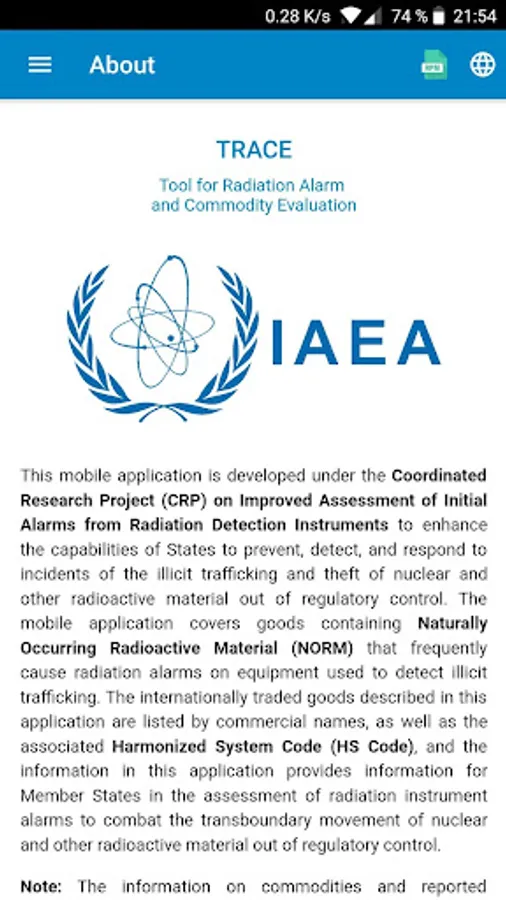 0.28 K/s 74 % 21:54

About

TRACE

Tool for Radiation Alarm and Commodity Evaluation

IAEA

This mobile application is developed under the Coordinated Research Project (CRP) on Improved Assessment of Initial Alarms from Radiation Detection Instruments to enhance the capabilities of States to prevent, detect, and respond to incidents of the illicit trafficking and theft of nuclear and other radioactive material out of regulatory control. The mobile application covers goods containing Naturally Occurring Radioactive Material (NORM) that frequently cause radiation alarms on equipment used to detect illicit trafficking. The internationally traded goods described in this application are listed by commercial names, as well as the associated Harmonized System Code (HS Code), and the information in this application provides information for Member States in the assessment of radiation instrument alarms to combat the transboundary movement of nuclear and other radioactive material out of regulatory control.

Note: The information on commodities and reported